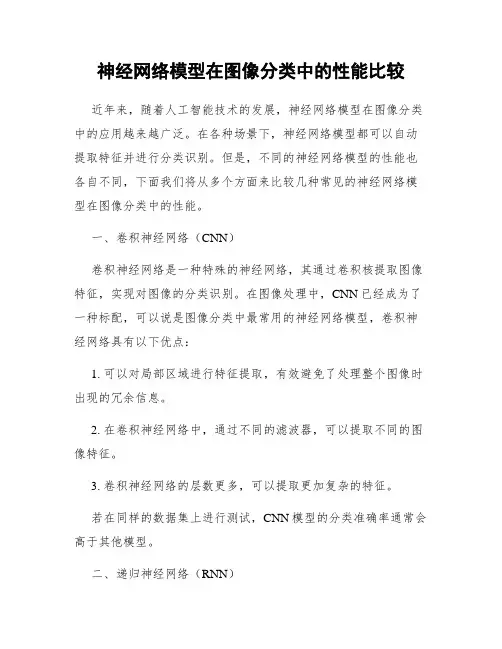 神经网络模型在图像分类中的性能比较

近年来，随着人工智能技术的发展，神经网络模型在图像分类中的应用越来越广泛。在各种场景下，神经网络模型都可以自动提取特征并进行分类识别。但是，不同的神经网络模型的性能也各自不同，下面我们将从多个方面来比较几种常见的神经网络模型在图像分类中的性能。

一、卷积神经网络（CNN）

卷积神经网络是一种特殊的神经网络，其通过卷积核提取图像特征，实现对图像的分类识别。在图像处理中，CNN 已经成为了一种标配，可以说是图像分类中最常用的神经网络模型，卷积神经网络具有以下优点：

1. 可以对局部区域进行特征提取，有效避免了处理整个图像时出现的冗余信息。

2. 在卷积神经网络中，通过不同的滤波器，可以提取不同的图像特征。

3. 卷积神经网络的层数更多，可以提取更加复杂的特征。

若在同样的数据集上进行测试，CNN 模型的分类准确率通常会高于其他模型。

二、递归神经网络（RNN）